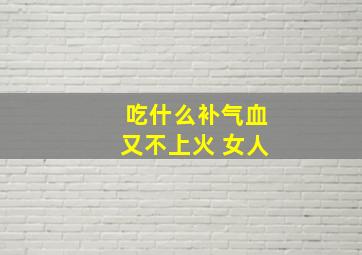 吃什么补气血
又不上火 女人